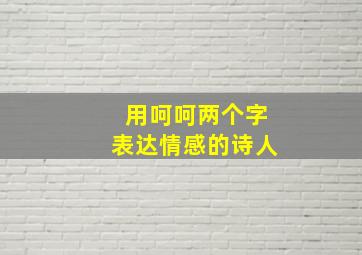 用呵呵两个字
表达情感的诗人